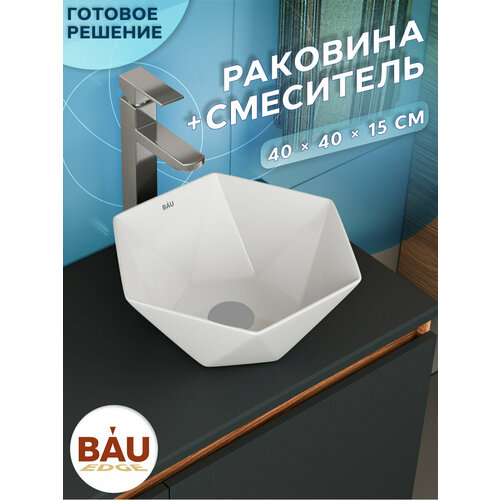 ГОТОВОЕ РЕШЕНИЕ

РАКОВИНА +СМЕСИТЕЛЬ

40 × 40 × 15 СМ

BAU

BAU EDGE